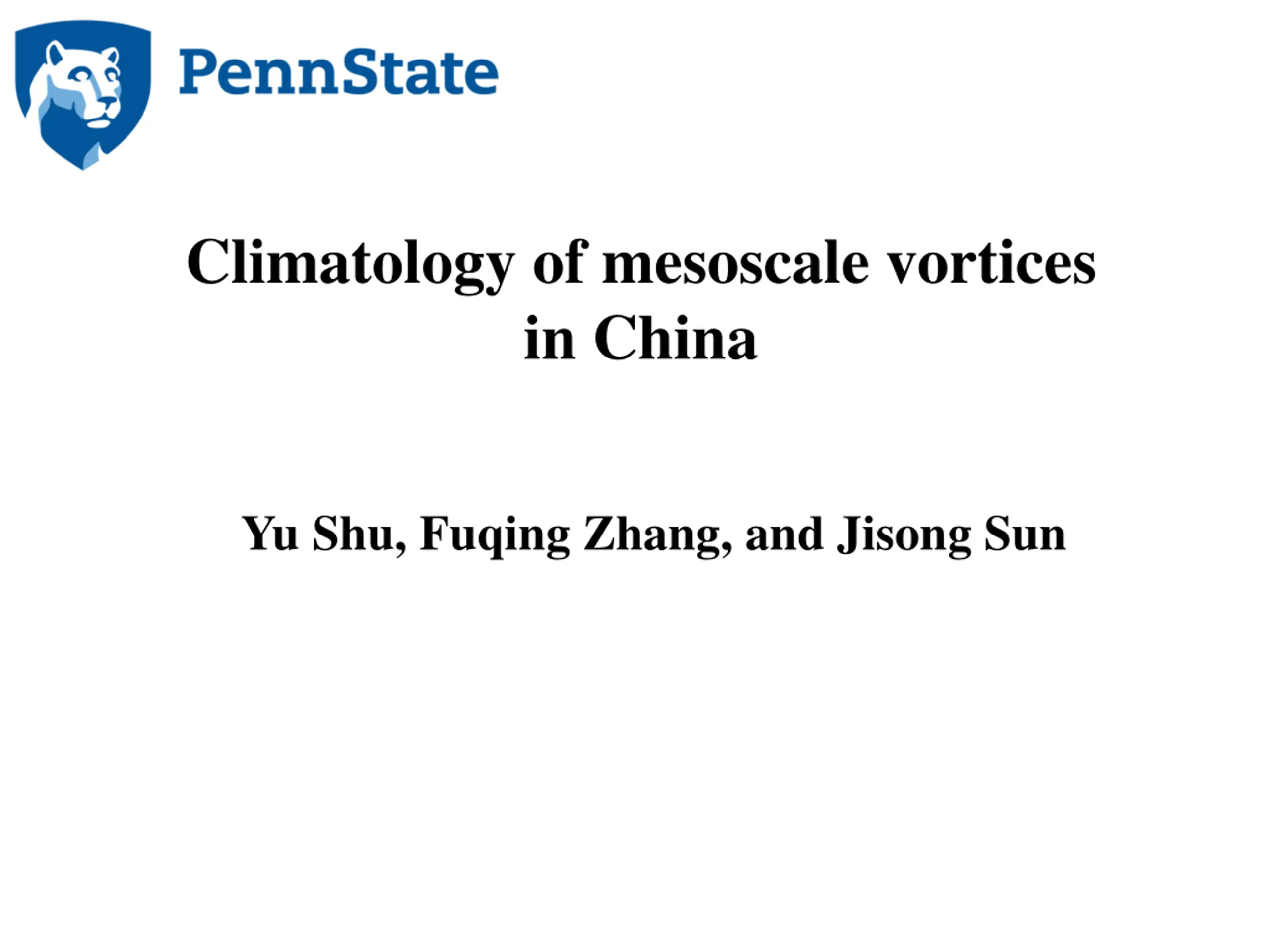 PennState

Climatology of mesoscale vortices in China

Yu Shu, Fuqing Zhang, and Jisong Sun